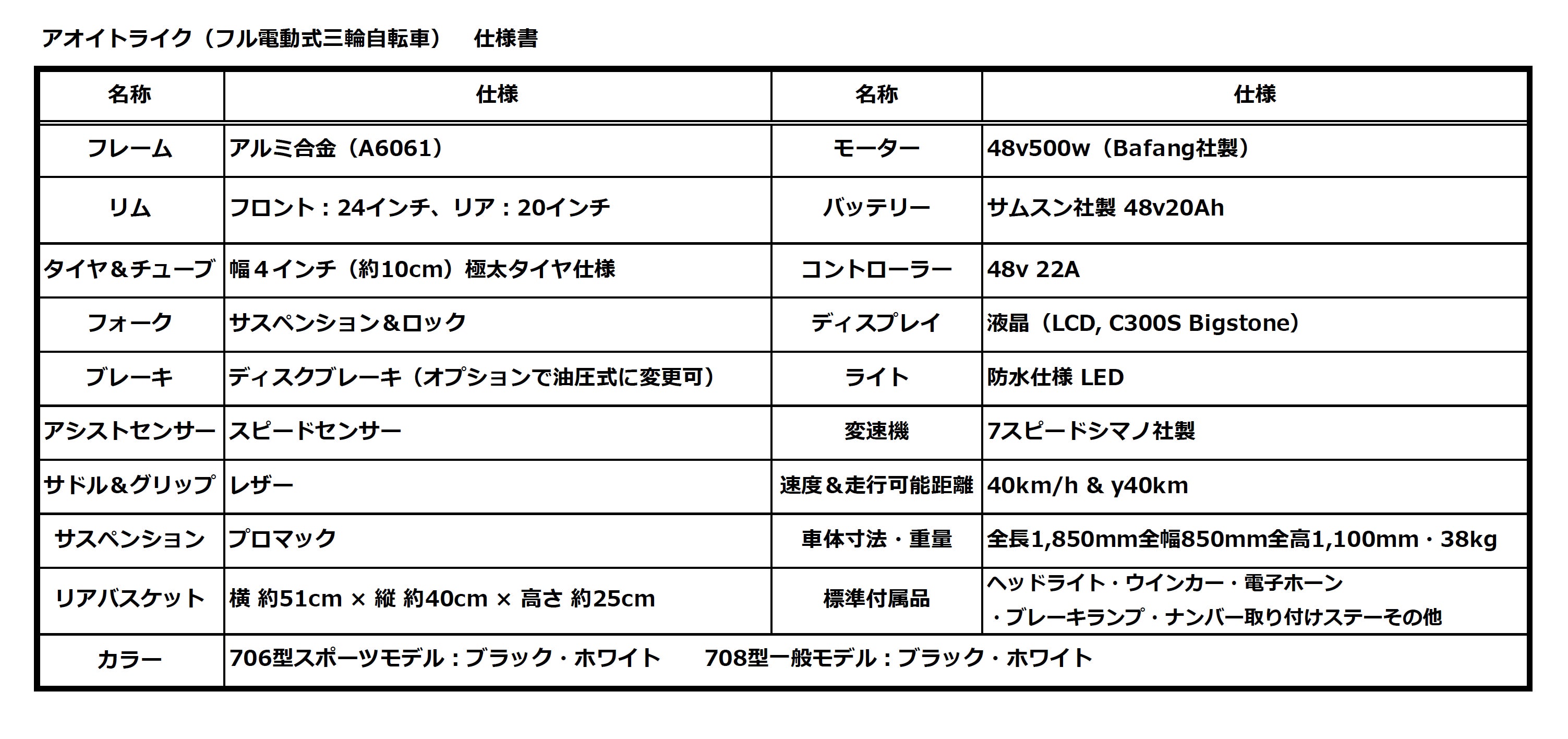 アオイトライク（フル電動式三輪自転車）　仕様書

| 名称 | 仕様 | 名称 | 仕様 |
|---|---|---|---|
| フレーム | アルミ合金（A6061） | モーター | 48v500w（Bafang社製） |
| リム | フロント：24インチ、リア：20インチ | バッテリー | サムスン社製 48v20Ah |
| タイヤ＆チューブ | 幅４インチ（約10cm）極太タイヤ仕様 | コントローラー | 48v 22A |
| フォーク | サスペンション＆ロック | ディスプレイ | 液晶（LCD, C300S Bigstone） |
| ブレーキ | ディスクブレーキ（オプションで油圧式に変更可） | ライト | 防水仕様 LED |
| アシストセンサー | スピードセンサー | 変速機 | 7スピードシマノ社製 |
| サドル＆グリップ | レザー | 速度＆走行可能距離 | 40km/h & y40km |
| サスペンション | プロマック | 車体寸法・重量 | 全長1,850mm全幅850mm全高1,100mm・38kg |
| リアバスケット | 横 約51cm × 縦 約40cm × 高さ 約25cm | 標準付属品 | ヘッドライト・ウインカー・電子ホーン ・ブレーキランプ・ナンバー取り付けステーその他 |
| カラー | 706型スポーツモデル：ブラック・ホワイト　708型一般モデル：ブラック・ホワイト | | |